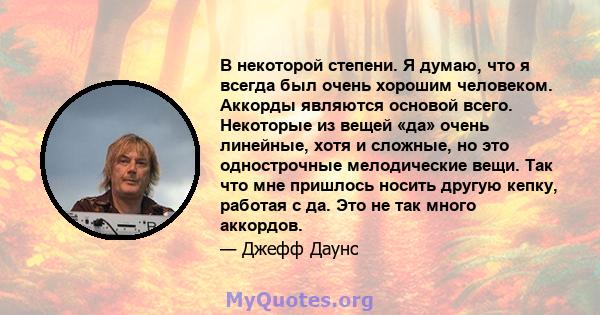 В некоторой степени. Я думаю, что я всегда был очень хорошим человеком. Аккорды являются основой всего. Некоторые из вещей «да» очень линейные, хотя и сложные, но это однострочные мелодические вещи. Так что мне пришлось носить другую кепку, работая с да. Это не так много аккордов.

— Джефф Даунс

MyQuotes.org